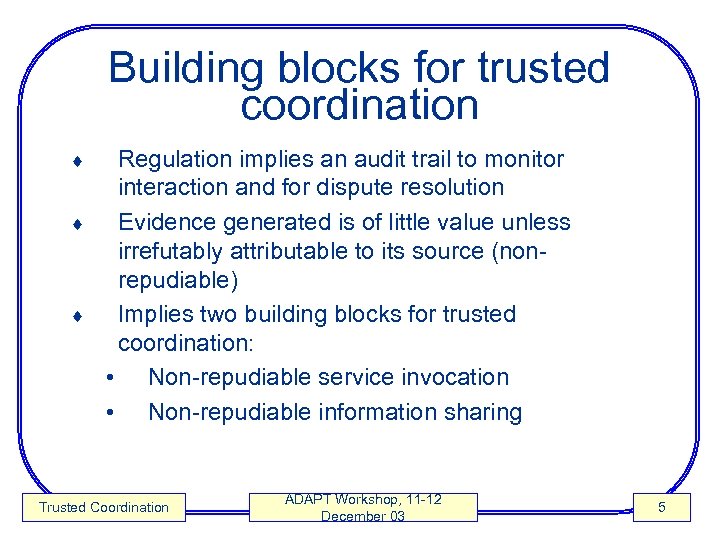 Building blocks for trusted coordination

♦ Regulation implies an audit trail to monitor interaction and for dispute resolution

♦ Evidence generated is of little value unless irrefutably attributable to its source (non-repudiable)

♦ Implies two building blocks for trusted coordination:

• Non-repudiable service invocation

• Non-repudiable information sharing

Trusted Coordination

ADAPT Workshop, 11-12 December 03

5